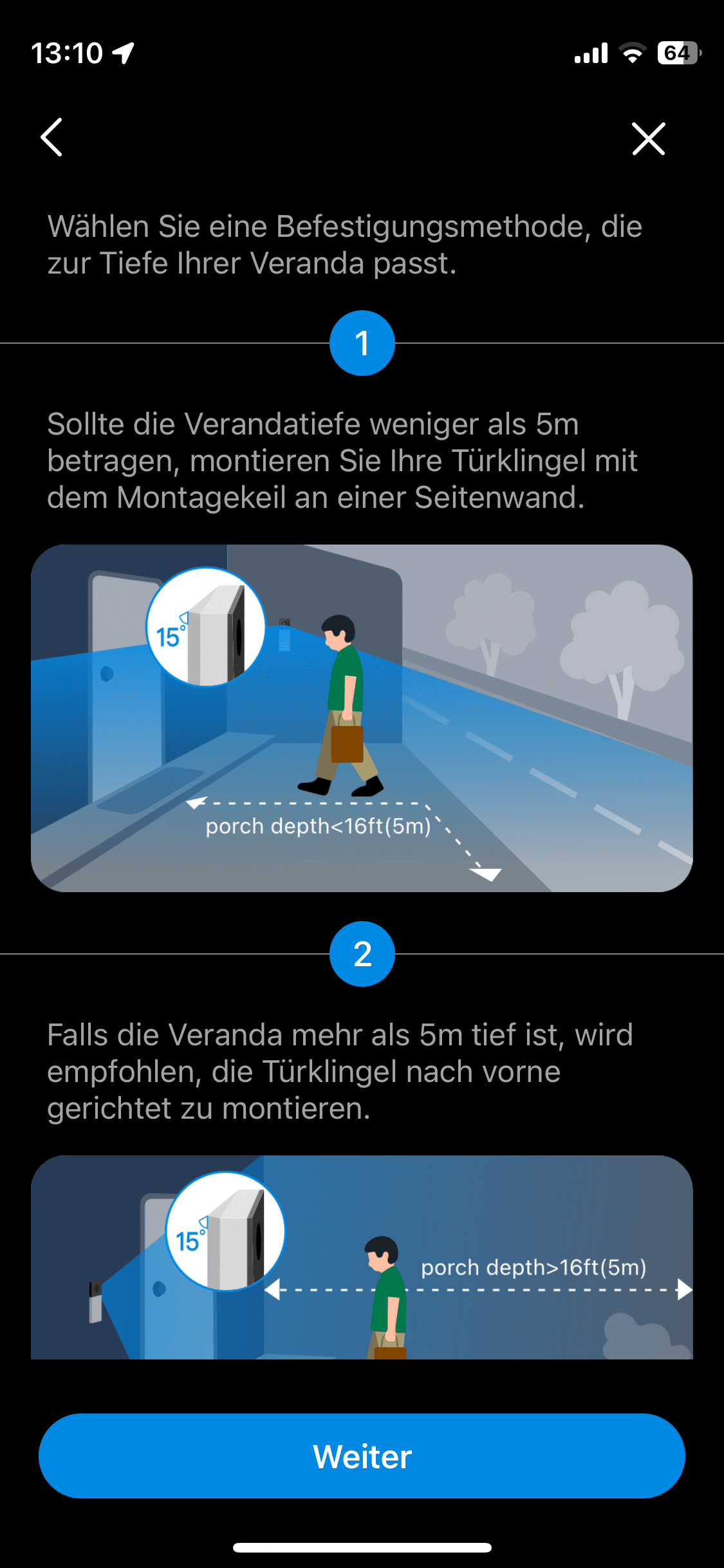 13:10

64

Wählen Sie eine Befestigungsmethode, die zur Tiefe Ihrer Veranda passt.

1

Sollte die Verandatiefe weniger als 5m betragen, montieren Sie Ihre Türklingel mit dem Montagekeil an einer Seitenwand.

15°

porch depth<16ft(5m)

2

Falls die Veranda mehr als 5m tief ist, wird empfohlen, die Türklingel nach vorne gerichtet zu montieren.

15°

porch depth>16ft(5m)

Weiter